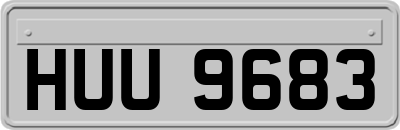 HUU 9683